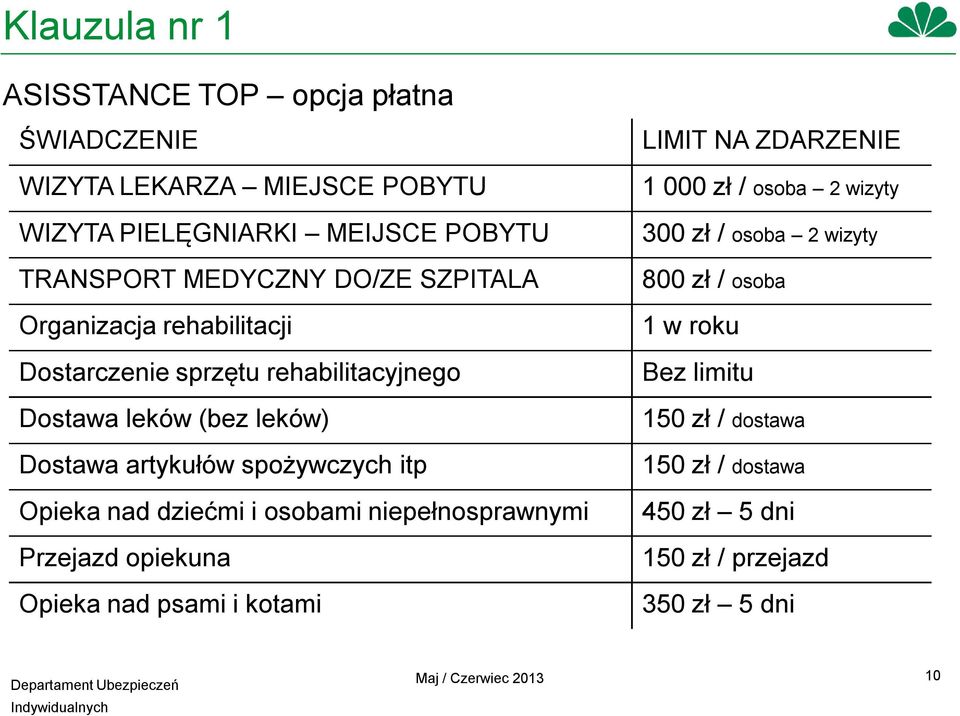 Klauzula nr 1

ASISSTANCE TOP – opcja płatna

| ŚWIADCZENIE | LIMIT NA ZDARZENIE |
|---|---|
| WIZYTA LEKARZA – MIEJSCE POBYTU | 1 000 zł / osoba – 2 wizyty |
| WIZYTA PIELĘGNIARKI – MEIJSCE POBYTU | 300 zł / osoba – 2 wizyty |
| TRANSPORT MEDYCZNY DO/ZE SZPITALA | 800 zł / osoba |
| Organizacja rehabilitacji | 1 w roku |
| Dostarczenie sprzętu rehabilitacyjnego | Bez limitu |
| Dostawa leków (bez leków) | 150 zł / dostawa |
| Dostawa artykułów spożywczych itp | 150 zł / dostawa |
| Opieka nad dziećmi i osobami niepełnosprawnymi | 450 zł – 5 dni |
| Przejazd opiekuna | 150 zł / przejazd |
| Opieka nad psami i kotami | 350 zł – 5 dni |

Departament Ubezpieczeń Indywidualnych

Maj / Czerwiec 2013

10